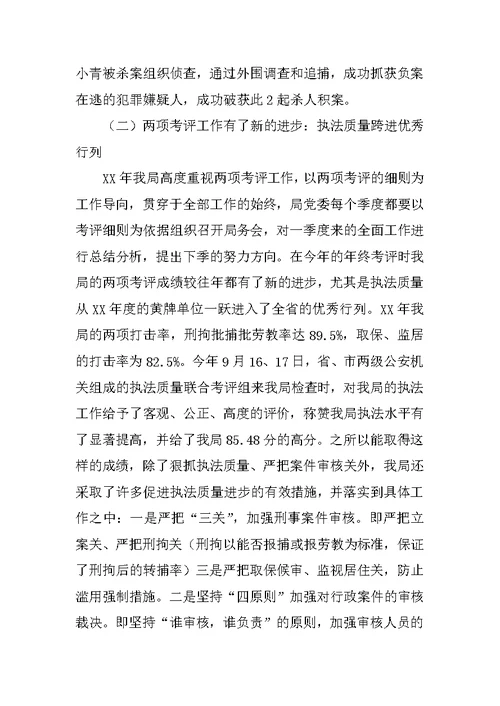 小青被杀案组织侦查，通过外围调查和追捕，成功抓获负案在逃的犯罪嫌疑人，成功破获此2起杀人积案。

（二）两项考评工作有了新的进步：执法质量跨进优秀行列

XX年我局高度重视两项考评工作，以两项考评的细则为工作导向，贯穿于全部工作的始终，局党委每个季度都要以考评细则为依据组织召开局务会，对一季度来的全面工作进行总结分析，提出下季的努力方向。在今年的年终考评时我局的两项考评成绩较往年都有了新的进步，尤其是执法质量从XX年度的黄牌单位一跃进入了全省的优秀行列。XX年我局的两项打击率，刑拘批捕批劳教率达89.5%，取保、监居的打击率为82.5%。今年9月16、17日，省、市两级公安机关组成的执法质量联合考评组来我局检查时，对我局的执法工作给予了客观、公正、高度的评价，称赞我局执法水平有了显著提高，并给了我局85.48分的高分。之所以能取得这样的成绩，除了狠抓执法质量、严把案件审核关外，我局还采取了许多促进执法质量进步的有效措施，并落实到具体工作之中：一是严把“三关”，加强刑事案件审核。即严把立案关、严把刑拘关（刑拘以能否报捕或报劳教为标准，保证了刑拘后的转捕率）三是严把取保候审、监视居住关，防止滥用强制措施。二是坚持“四原则”加强对行政案件的审核裁决。即坚持“谁审核，谁负责”的原则，加强审核人员的